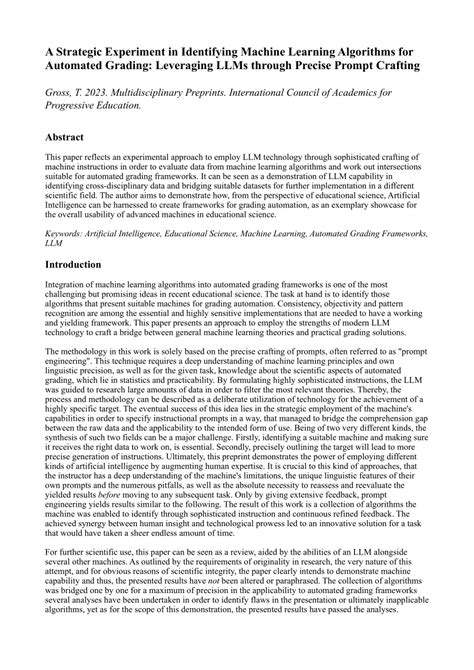 A Strategic Experiment in Identifying Machine Learning Algorithms for Automated Grading: Leveraging LLMs through Precise Prompt Crafting

Gross, T. 2023. Multidisciplinary Preprints. International Council of Academics for Progressive Education.

Abstract

This paper reflects an experimental approach to employ LLM technology through sophisticated crafting of machine instructions in order to evaluate data from machine learning algorithms and work out intersections suitable for automated grading frameworks. It can be seen as a demonstration of LLM capability in identifying cross-disciplinary data and bridging suitable datasets for further implementation in a different scientific field. The author aims to demonstrate how, from the perspective of educational science, Artificial Intelligence can be harnessed to create frameworks for grading automation, as an exemplary showcase for the overall usability of advanced machines in educational science.

Keywords: Artificial Intelligence, Educational Science, Machine Learning, Automated Grading Frameworks, LLM

Introduction

Integration of machine learning algorithms into automated grading frameworks is one of the most challenging but promising ideas in recent educational science. The task at hand is to identify those algorithms that present suitable machines for grading automation. Consistency, objectivity and pattern recognition are among the essential and highly sensitive implementations that are needed to have a working and yielding framework. This paper presents an approach to employ the strengths of modern LLM technology to craft a bridge between general machine learning theories and practical grading solutions.

The methodology in this work is solely based on the precise crafting of prompts, often referred to as "prompt engineering". This technique requires a deep understanding of machine learning principles and own linguistic precision, as well as for the given task, knowledge about the scientific aspects of automated grading, which lie in statistics and practicability. By formulating highly sophisticated instructions, the LLM was guided to research large amounts of data in order to filter the most relevant theories. Thereby, the process and methodology can be described as a deliberate utilization of technology for the achievement of a highly specific target. The eventual success of this idea lies in the strategic employment of the machine's capabilities in order to specify instructional prompts in a way, that managed to bridge the comprehension gap between the raw data and the applicability to the intended form of use. Being of two very different kinds, the synthesis of such two fields can be a major challenge. Firstly, identifying a suitable machine and making sure it receives the right data to work on, is essential. Secondly, precisely outlining the target will lead to more precise generation of instructions. Ultimately, this preprint demonstrates the power of employing different kinds of artificial intelligence by augmenting human expertise. It is crucial to this kind of approaches, that the instructor has a deep understanding of the machine's limitations, the unique linguistic features of their own prompts and the numerous pitfalls, as well as the absolute necessity to reassess and reevaluate the yielded results before moving to any subsequent task. Only by giving extensive feedback, prompt engineering yields results similar to the following. The result of this work is a collection of algorithms the machine was enabled to identify through sophisticated instruction and continuous refined feedback. The achieved synergy between human insight and technological prowess led to an innovative solution for a task that would have taken a sheer endless amount of time.

For further scientific use, this paper can be seen as a review, aided by the abilities of an LLM alongside several other machines. As outlined by the requirements of originality in research, the very nature of this attempt, and for obvious reasons of scientific integrity, the paper clearly intends to demonstrate machine capability and thus, the presented results have not been altered or paraphrased. The collection of algorithms was bridged one by one for a maximum of precision in the applicability to automated grading frameworks several analyses have been undertaken in order to identify flaws in the presentation or ultimately inapplicable algorithms, yet as for the scope of this demonstration, the presented results have passed the analyses.